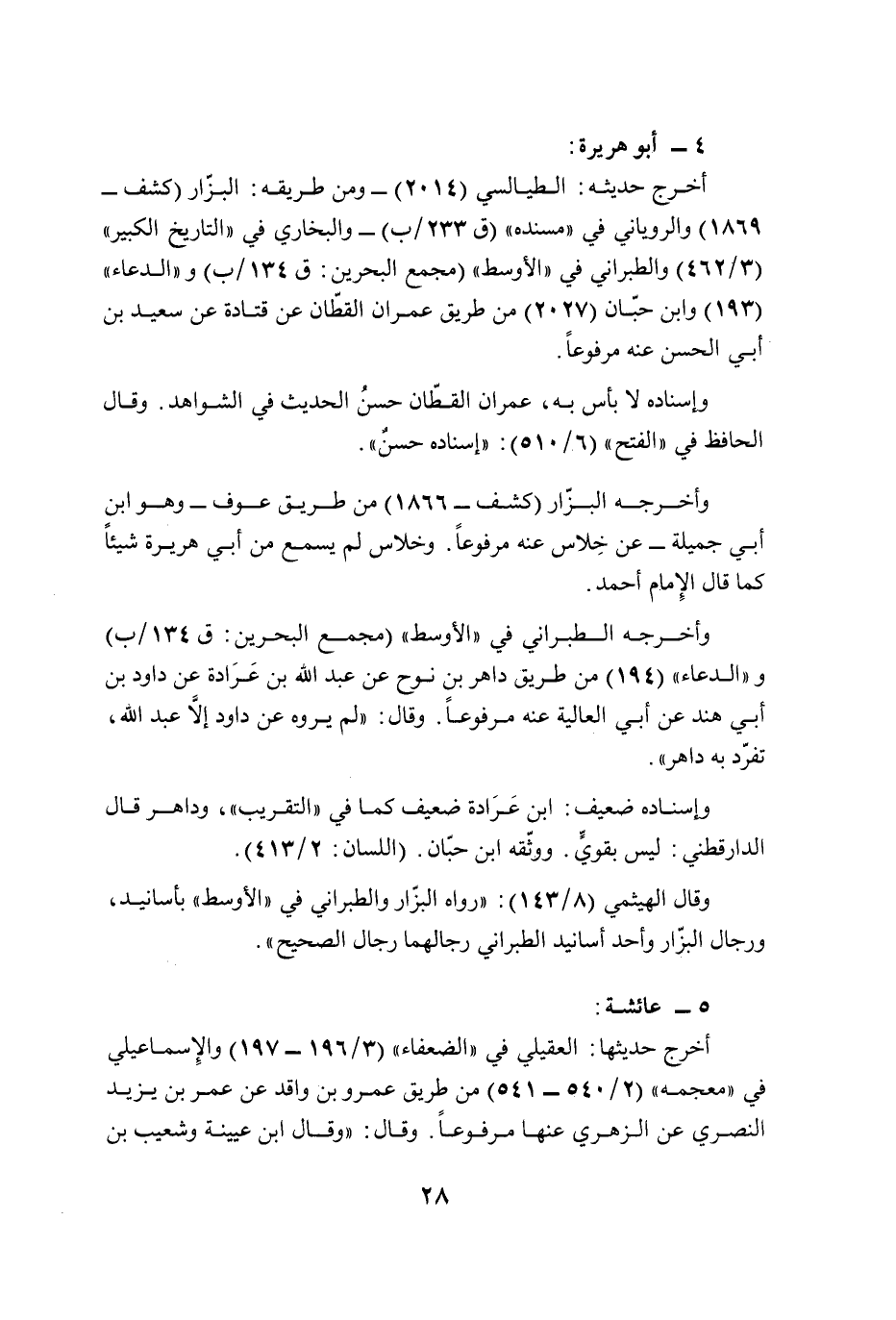 ٤ ــ أبو هريرة:

أخرج حديثه: الطيالسي (٢٠١٤) ــ ومن طريقه: البزّار (كشف ــ ١٨٦٩) والروياني في «مسنده» (ق ٢٣٣/ب) ــ والبخاري في «التاريخ الكبير» (٤٦٢/٣) والطبراني في «الأوسط» (مجمع البحرين: ق ١٣٤/ب) و «الدعاء» (١٩٣) وابن حبّان (٢٠٢٧) من طريق عمران القطّان عن قتادة عن سعيد بن أبي الحسن عنه مرفوعاً.

وإسناده لا بأس به، عمران القطّان حسنُ الحديث في الشواهد. وقال الحافظ في «الفتح» (٥١٠/٦): «إسناده حسنٌ».

وأخرجه البزّار (كشف ــ ١٨٦٦) من طريق عوف ــ وهو ابن أبي جميلة ــ عن خِلاس عنه مرفوعاً. وخلاس لم يسمع من أبي هريرة شيئاً كما قال الإمام أحمد.

وأخرجه الطبراني في «الأوسط» (مجمع البحرين: ق ١٣٤/ب) و «الدعاء» (١٩٤) من طريق داهر بن نوح عن عبد الله بن عَرَادة عن داود بن أبي هند عن أبي العالية عنه مرفوعاً. وقال: «لم يروه عن داود إلاَّ عبد الله، تفرّد به داهر».

وإسناده ضعيف: ابن عَرَادة ضعيف كما في «التقريب»، وداهر قال الدارقطني: ليس بقويٍّ. ووثّقه ابن حبّان. (اللسان: ٤١٣/٢).

وقال الهيثمي (١٤٣/٨): «رواه البزّار والطبراني في «الأوسط» بأسانيد، ورجال البزّار وأحد أسانيد الطبراني رجالهما رجال الصحيح».

٥ ــ عائشة:

أخرج حديثها: العقيلي في «الضعفاء» (١٩٦/٣ ــ ١٩٧) والإسماعيلي في «معجمه» (٥٤٠/٢ ــ ٥٤١) من طريق عمرو بن واقد عن عمر بن يزيد النصري عن الزهري عنها مرفوعاً. وقال: «وقال ابن عيينة وشعيب بن

٢٨